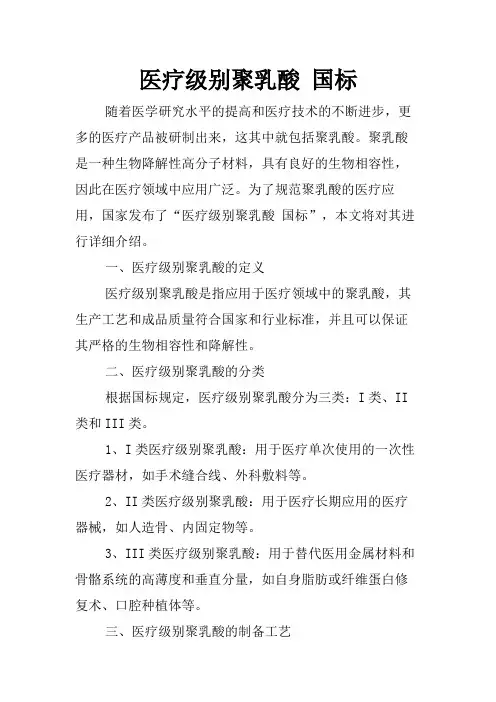 医疗级别聚乳酸 国标

随着医学研究水平的提高和医疗技术的不断进步，更多的医疗产品被研制出来，这其中就包括聚乳酸。聚乳酸是一种生物降解性高分子材料，具有良好的生物相容性，因此在医疗领域中应用广泛。为了规范聚乳酸的医疗应用，国家发布了“医疗级别聚乳酸 国标”，本文将对其进行详细介绍。

一、医疗级别聚乳酸的定义

医疗级别聚乳酸是指应用于医疗领域中的聚乳酸，其生产工艺和成品质量符合国家和行业标准，并且可以保证其严格的生物相容性和降解性。

二、医疗级别聚乳酸的分类

根据国标规定，医疗级别聚乳酸分为三类：I 类、II 类和 III 类。

1、I 类医疗级别聚乳酸：用于医疗单次使用的一次性医疗器材，如手术缝合线、外科敷料等。

2、II 类医疗级别聚乳酸：用于医疗长期应用的医疗器械，如人造骨、内固定物等。

3、III 类医疗级别聚乳酸：用于替代医用金属材料和骨骼系统的高薄度和垂直分量，如自身脂肪或纤维蛋白修复术、口腔种植体等。

三、医疗级别聚乳酸的制备工艺